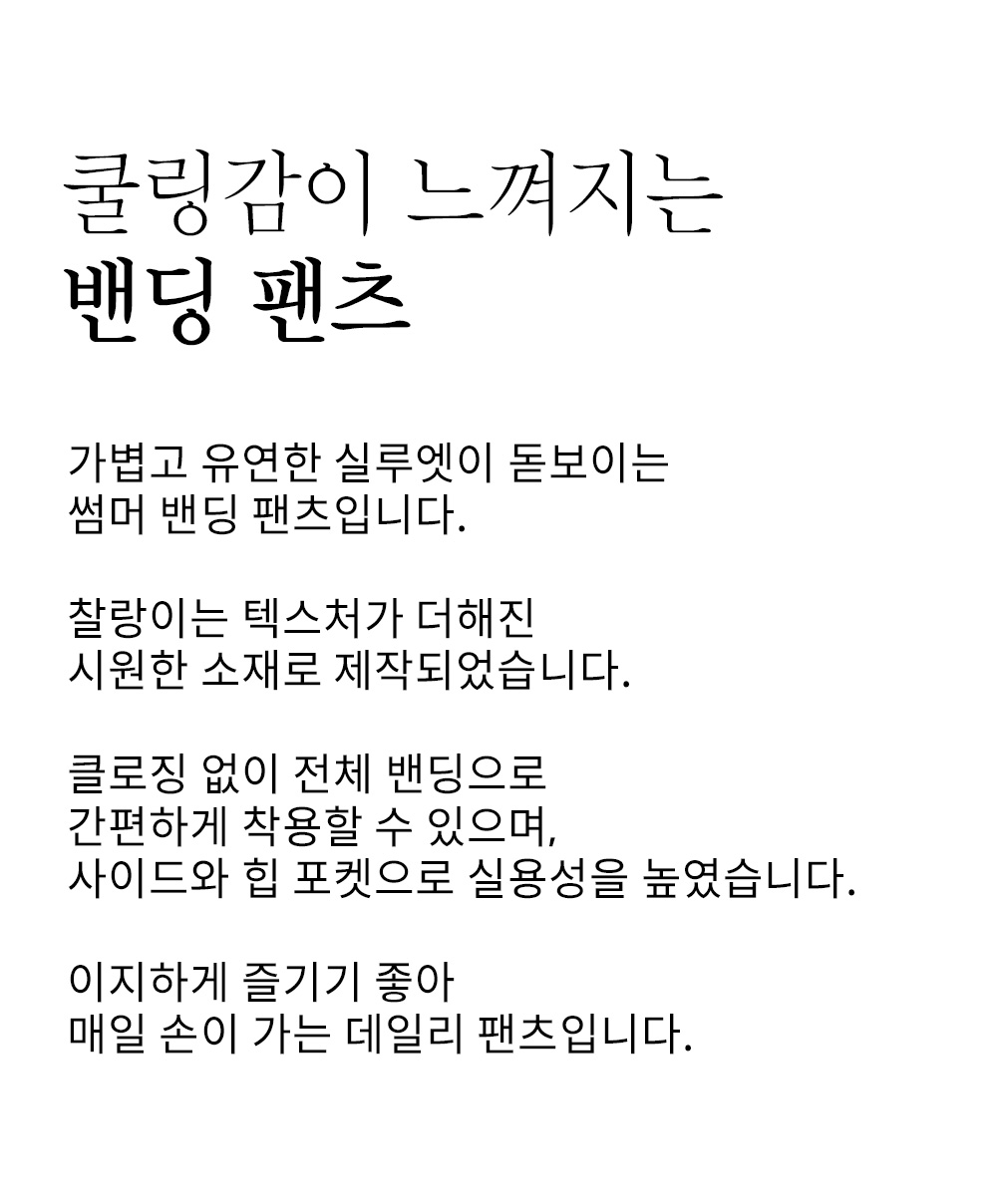 쿨링감이 느껴지는
밴딩 팬츠

가볍고 유연한 실루엣이 돋보이는
썸머 밴딩 팬츠입니다.

찰랑이는 텍스처가 더해진
시원한 소재로 제작되었습니다.

클로징 없이 전체 밴딩으로
간편하게 착용할 수 있으며,
사이드와 힙 포켓으로 실용성을 높였습니다.

이지하게 즐기기 좋아
매일 손이 가는 데일리 팬츠입니다.